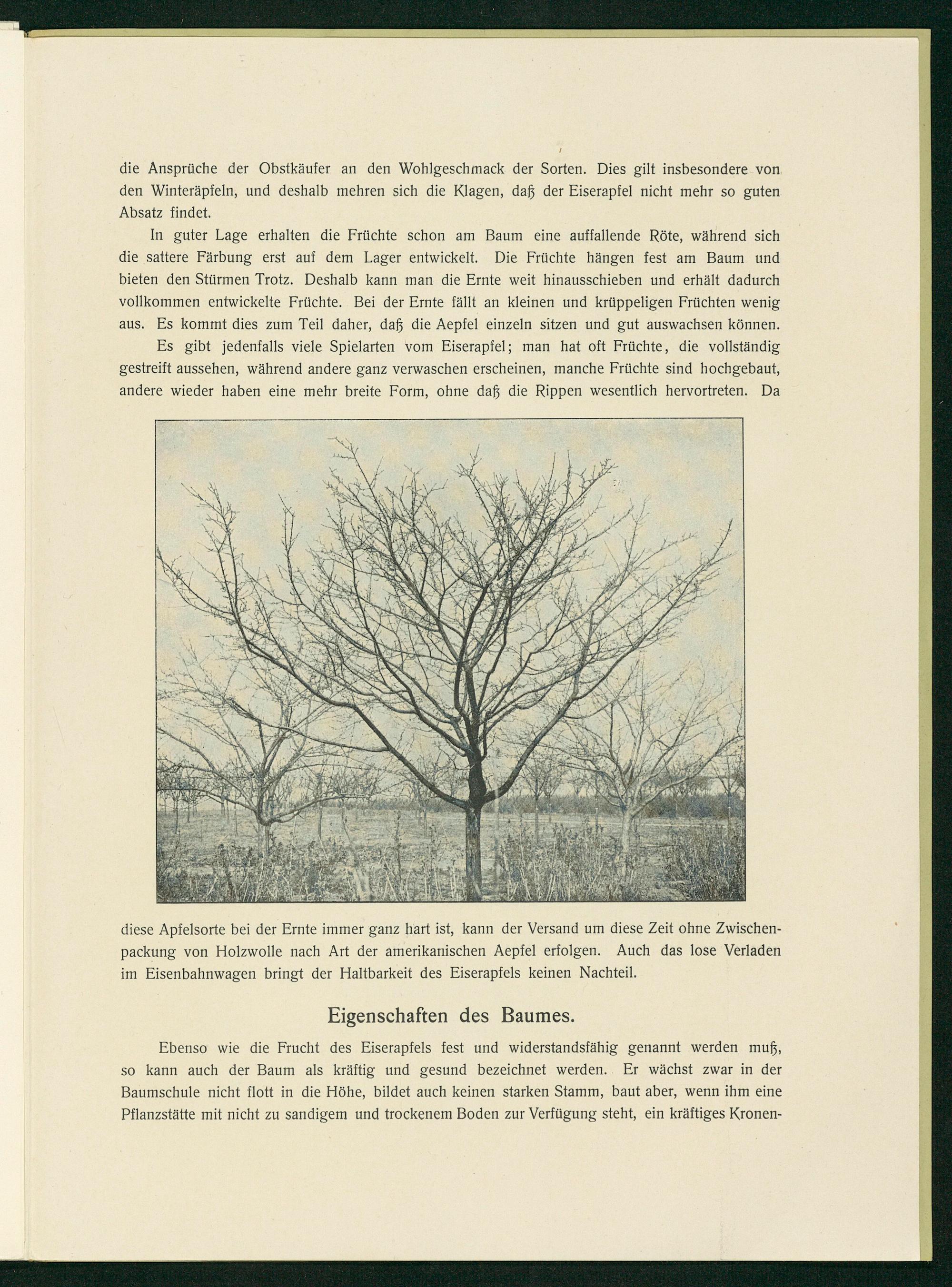 die Ansprüche der Obstkäufer an den Wohlgeschmack der Sorten. Dies gilt insbesondere von den Winteräpfeln, und deshalb mehren sich die Klagen, daß der Eiserapfel nicht mehr so guten Absatz findet.

In guter Lage erhalten die Früchte schon am Baum eine auffallende Röte, während sich die sattere Färbung erst auf dem Lager entwickelt. Die Früchte hängen fest am Baum und bieten den Stürmen Trotz. Deshalb kann man die Ernte weit hinausschieben und erhält dadurch vollkommen entwickelte Früchte. Bei der Ernte fällt an kleinen und krüppeligen Früchten wenig aus. Es kommt dies zum Teil daher, daß die Aepfel einzeln sitzen und gut auswachsen können.

Es gibt jedenfalls viele Spielarten vom Eiserapfel; man hat oft Früchte, die vollständig gestreift aussehen, während andere ganz verwaschen erscheinen, manche Früchte sind hochgebaut, andere wieder haben eine mehr breite Form, ohne daß die Rippen wesentlich hervortreten. Da diese Apfelsorte bei der Ernte immer ganz hart ist, kann der Versand um diese Zeit ohne Zwischenpackung von Holzwolle nach Art der amerikanischen Aepfel erfolgen. Auch das lose Verladen im Eisenbahnwagen bringt der Haltbarkeit des Eiserapfels keinen Nachteil.

Eigenschaften des Baumes.

Ebenso wie die Frucht des Eiserapfels fest und widerstandsfähig genannt werden muß, so kann auch der Baum als kräftig und gesund bezeichnet werden. Er wächst zwar in der Baumschule nicht flott in die Höhe, bildet auch keinen starken Stamm, baut aber, wenn ihm eine Pflanzstätte mit nicht zu sandigem und trockenem Boden zur Verfügung steht, ein kräftiges Kronen-